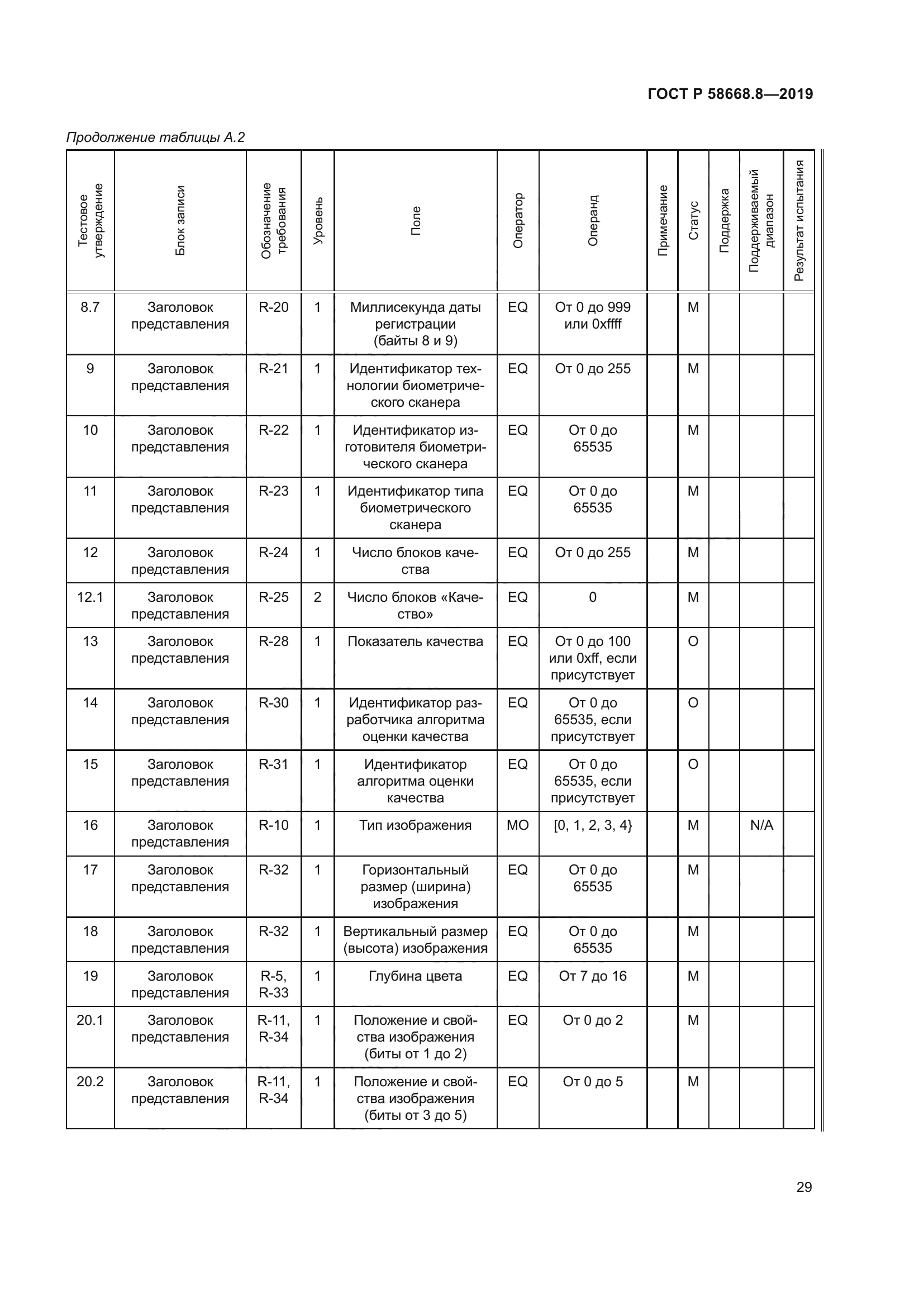 ГОСТ Р 58668.8—2019

Продолжение таблицы А.2

| Тестовое утверждение | Блок записи | Обозначение требования | Уровень | Поле | Оператор | Операнд | Примечание | Статус | Поддержка | Поддерживаемый диапазон | Результат испытания |
|---|---|---|---|---|---|---|---|---|---|---|---|
| 8.7 | Заголовок представления | R-20 | 1 | Миллисекунда даты регистрации (байты 8 и 9) | EQ | От 0 до 999 или 0xffff | | M | | | |
| 9 | Заголовок представления | R-21 | 1 | Идентификатор технологии биометрического сканера | EQ | От 0 до 255 | | M | | | |
| 10 | Заголовок представления | R-22 | 1 | Идентификатор изготовителя биометрического сканера | EQ | От 0 до 65535 | | M | | | |
| 11 | Заголовок представления | R-23 | 1 | Идентификатор типа биометрического сканера | EQ | От 0 до 65535 | | M | | | |
| 12 | Заголовок представления | R-24 | 1 | Число блоков качества | EQ | От 0 до 255 | | M | | | |
| 12.1 | Заголовок представления | R-25 | 2 | Число блоков «Качество» | EQ | 0 | | M | | | |
| 13 | Заголовок представления | R-28 | 1 | Показатель качества | EQ | От 0 до 100 или 0xff, если присутствует | | O | | | |
| 14 | Заголовок представления | R-30 | 1 | Идентификатор разработчика алгоритма оценки качества | EQ | От 0 до 65535, если присутствует | | O | | | |
| 15 | Заголовок представления | R-31 | 1 | Идентификатор алгоритма оценки качества | EQ | От 0 до 65535, если присутствует | | O | | | |
| 16 | Заголовок представления | R-10 | 1 | Тип изображения | MO | [0, 1, 2, 3, 4} | | M | | N/A | |
| 17 | Заголовок представления | R-32 | 1 | Горизонтальный размер (ширина) изображения | EQ | От 0 до 65535 | | M | | | |
| 18 | Заголовок представления | R-32 | 1 | Вертикальный размер (высота) изображения | EQ | От 0 до 65535 | | M | | | |
| 19 | Заголовок представления | R-5, R-33 | 1 | Глубина цвета | EQ | От 7 до 16 | | M | | | |
| 20.1 | Заголовок представления | R-11, R-34 | 1 | Положение и свойства изображения (биты от 1 до 2) | EQ | От 0 до 2 | | M | | | |
| 20.2 | Заголовок представления | R-11, R-34 | 1 | Положение и свойства изображения (биты от 3 до 5) | EQ | От 0 до 5 | | M | | | |

29